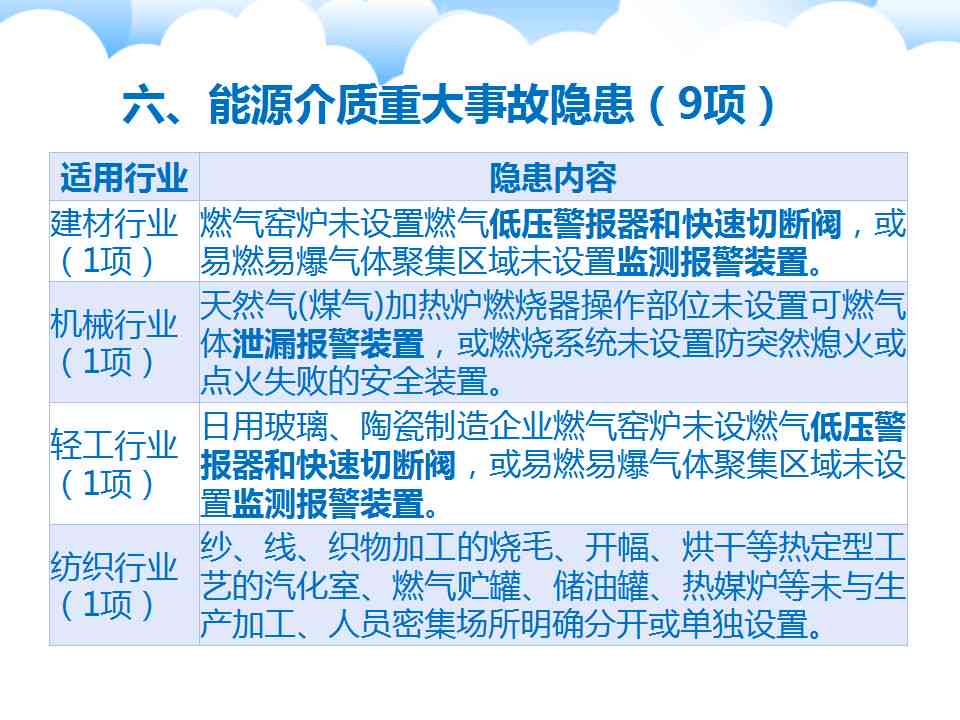 六、能源介质重大事故隐患（9项）

| 适用行业 | 隐患内容 |
|---|---|
| 建材行业（1项） | 燃气窑炉未设置燃气低压警报器和快速切断阀，或易燃易爆气体聚集区域未设置监测报警装置。 |
| 机械行业（1项） | 天然气(煤气)加热炉燃烧器操作部位未设置可燃气体泄漏报警装置，或燃烧系统未设置防突然熄火或点火失败的安全装置。 |
| 轻工行业（1项） | 日用玻璃、陶瓷制造企业燃气窑炉未设燃气低压警报器和快速切断阀，或易燃易爆气体聚集区域未设置监测报警装置。 |
| 纺织行业（1项） | 纱、线、织物加工的烧毛、开幅、烘干等热定型工艺的汽化室、燃气贮罐、储油罐、热媒炉等未与生产加工、人员密集场所明确分开或单独设置。 |